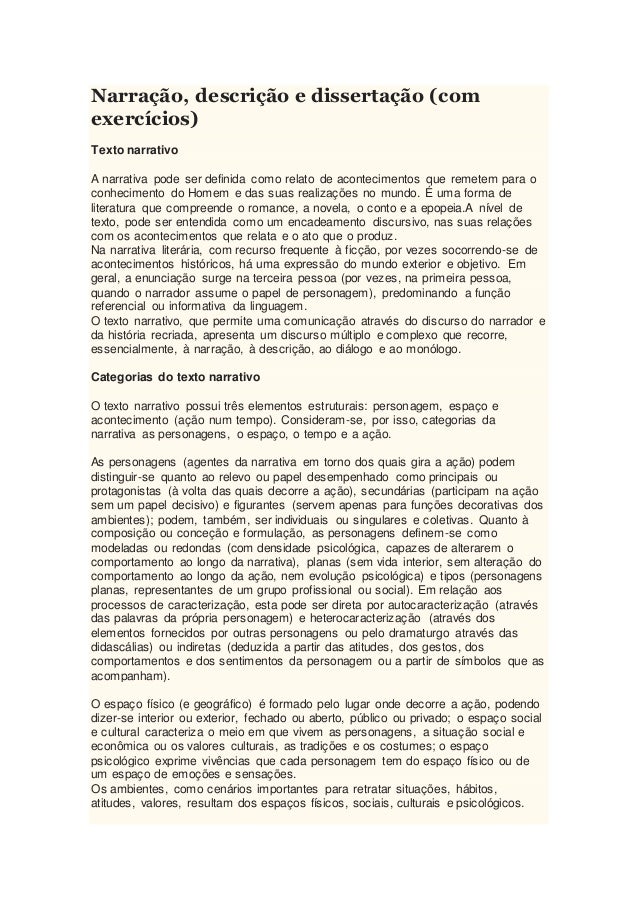 Narração, descrição e dissertação (com exercícios)

Texto narrativo

A narrativa pode ser definida como relato de acontecimentos que remetem para o conhecimento do Homem e das suas realizações no mundo. É uma forma de literatura que compreende o romance, a novela, o conto e a epopeia.A nível de texto, pode ser entendida como um encadeamento discursivo, nas suas relações com os acontecimentos que relata e o ato que o produz.
Na narrativa literária, com recurso frequente à ficção, por vezes socorrendo-se de acontecimentos históricos, há uma expressão do mundo exterior e objetivo. Em geral, a enunciação surge na terceira pessoa (por vezes, na primeira pessoa, quando o narrador assume o papel de personagem), predominando a função referencial ou informativa da linguagem.
O texto narrativo, que permite uma comunicação através do discurso do narrador e da história recriada, apresenta um discurso múltiplo e complexo que recorre, essencialmente, à narração, à descrição, ao diálogo e ao monólogo.

Categorias do texto narrativo

O texto narrativo possui três elementos estruturais: personagem, espaço e acontecimento (ação num tempo). Consideram-se, por isso, categorias da narrativa as personagens, o espaço, o tempo e a ação.

As personagens (agentes da narrativa em torno dos quais gira a ação) podem distinguir-se quanto ao relevo ou papel desempenhado como principais ou protagonistas (à volta das quais decorre a ação), secundárias (participam na ação sem um papel decisivo) e figurantes (servem apenas para funções decorativas dos ambientes); podem, também, ser individuais ou singulares e coletivas. Quanto à composição ou conceção e formulação, as personagens definem-se como modeladas ou redondas (com densidade psicológica, capazes de alterarem o comportamento ao longo da narrativa), planas (sem vida interior, sem alteração do comportamento ao longo da ação, nem evolução psicológica) e tipos (personagens planas, representantes de um grupo profissional ou social). Em relação aos processos de caracterização, esta pode ser direta por autocaracterização (através das palavras da própria personagem) e heterocaracterização (através dos elementos fornecidos por outras personagens ou pelo dramaturgo através das didascálias) ou indiretas (deduzida a partir das atitudes, dos gestos, dos comportamentos e dos sentimentos da personagem ou a partir de símbolos que as acompanham).

O espaço físico (e geográfico) é formado pelo lugar onde decorre a ação, podendo dizer-se interior ou exterior, fechado ou aberto, público ou privado; o espaço social e cultural caracteriza o meio em que vivem as personagens, a situação social e econômica ou os valores culturais, as tradições e os costumes; o espaço psicológico exprime vivências que cada personagem tem do espaço físico ou de um espaço de emoções e sensações.
Os ambientes, como cenários importantes para retratar situações, hábitos, atitudes, valores, resultam dos espaços físicos, sociais, culturais e psicológicos.